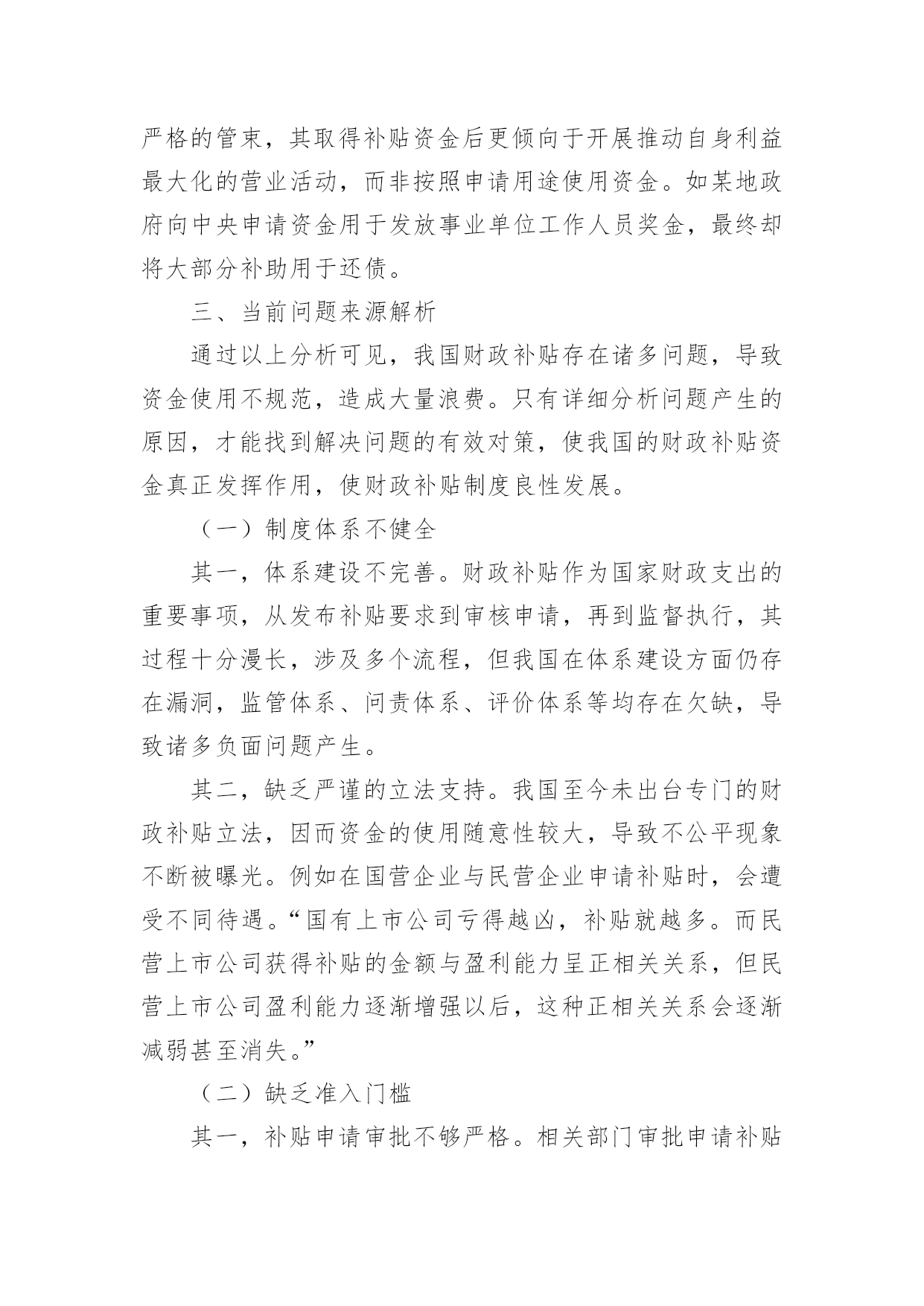 严格的管束，其取得补贴资金后更倾向于开展推动自身利益最大化的营业活动，而非按照申请用途使用资金。如某地政府向中央申请资金用于发放事业单位工作人员奖金，最终却将大部分补助用于还债。

三、当前问题来源解析

通过以上分析可见，我国财政补贴存在诸多问题，导致资金使用不规范，造成大量浪费。只有详细分析问题产生的原因，才能找到解决问题的有效对策，使我国的财政补贴资金真正发挥作用，使财政补贴制度良性发展。

（一）制度体系不健全

其一，体系建设不完善。财政补贴作为国家财政支出的重要事项，从发布补贴要求到审核申请，再到监督执行，其过程十分漫长，涉及多个流程，但我国在体系建设方面仍存在漏洞，监管体系、问责体系、评价体系等均存在欠缺，导致诸多负面问题产生。

其二，缺乏严谨的立法支持。我国至今未出台专门的财政补贴立法，因而资金的使用随意性较大，导致不公平现象不断被曝光。例如在国营企业与民营企业申请补贴时，会遭受不同待遇。“国有上市公司亏得越凶，补贴就越多。而民营上市公司获得补贴的金额与盈利能力呈正相关关系，但民营上市公司盈利能力逐渐增强以后，这种正相关关系会逐渐减弱甚至消失。”

（二）缺乏准入门槛

其一，补贴申请审批不够严格。相关部门审批申请补贴